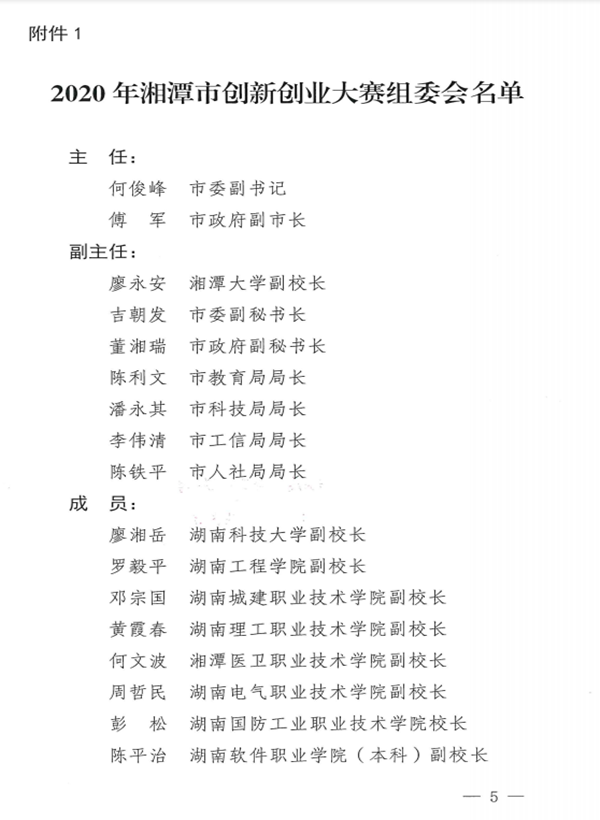 附件 1

2020 年湘潭市创新创业大赛组委会名单

主　任：
何俊峰　市委副书记
傅　军　市政府副市长

副主任：
廖永安　湘潭大学副校长
吉朝发　市委副秘书长
董湘瑞　市政府副秘书长
陈利文　市教育局局长
潘永其　市科技局局长
李伟清　市工信局局长
陈铁平　市人社局局长

成　员：
廖湘岳　湖南科技大学副校长
罗毅平　湖南工程学院副校长
邓宗国　湖南城建职业技术学院副校长
黄霞春　湖南理工职业技术学院副校长
何文波　湘潭医卫职业技术学院副校长
周哲民　湖南电气职业技术学院副校长
彭　松　湖南国防工业职业技术学院校长
陈平治　湖南软件职业学院（本科）副校长

— 5 —